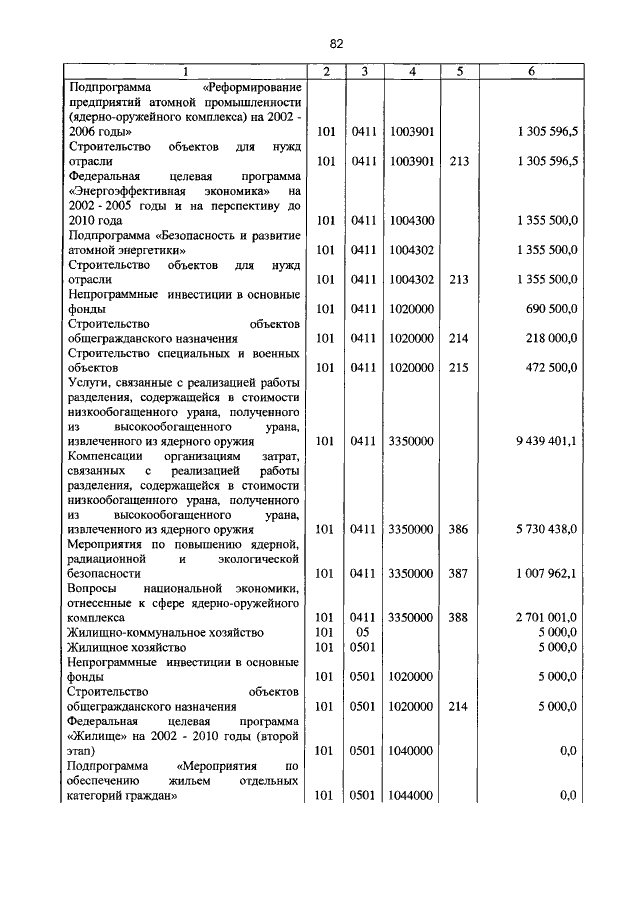 82

| 1 | 2 | 3 | 4 | 5 | 6 |
|---|---|---|---|---|---|
| Подпрограмма «Реформирование предприятий атомной промышленности (ядерно-оружейного комплекса) на 2002 - 2006 годы» | 101 | 0411 | 1003901 | | 1 305 596,5 |
| Строительство объектов для нужд отрасли | 101 | 0411 | 1003901 | 213 | 1 305 596,5 |
| Федеральная целевая программа «Энергоэффективная экономика» на 2002 - 2005 годы и на перспективу до 2010 года | 101 | 0411 | 1004300 | | 1 355 500,0 |
| Подпрограмма «Безопасность и развитие атомной энергетики» | 101 | 0411 | 1004302 | | 1 355 500,0 |
| Строительство объектов для нужд отрасли | 101 | 0411 | 1004302 | 213 | 1 355 500,0 |
| Непрограммные инвестиции в основные фонды | 101 | 0411 | 1020000 | | 690 500,0 |
| Строительство объектов общегражданского назначения | 101 | 0411 | 1020000 | 214 | 218 000,0 |
| Строительство специальных и военных объектов | 101 | 0411 | 1020000 | 215 | 472 500,0 |
| Услуги, связанные с реализацией работы разделения, содержащейся в стоимости низкообогащенного урана, полученного из высокообогащенного урана, извлеченного из ядерного оружия | 101 | 0411 | 3350000 | | 9 439 401,1 |
| Компенсации организациям затрат, связанных с реализацией работы разделения, содержащейся в стоимости низкообогащенного урана, полученного из высокообогащенного урана, извлеченного из ядерного оружия | 101 | 0411 | 3350000 | 386 | 5 730 438,0 |
| Мероприятия по повышению ядерной, радиационной и экологической безопасности | 101 | 0411 | 3350000 | 387 | 1 007 962,1 |
| Вопросы национальной экономики, отнесенные к сфере ядерно-оружейного комплекса | 101 | 0411 | 3350000 | 388 | 2 701 001,0 |
| Жилищно-коммунальное хозяйство | 101 | 05 | | | 5 000,0 |
| Жилищное хозяйство | 101 | 0501 | | | 5 000,0 |
| Непрограммные инвестиции в основные фонды | 101 | 0501 | 1020000 | | 5 000,0 |
| Строительство объектов общегражданского назначения | 101 | 0501 | 1020000 | 214 | 5 000,0 |
| Федеральная целевая программа «Жилище» на 2002 - 2010 годы (второй этап) | 101 | 0501 | 1040000 | | 0,0 |
| Подпрограмма «Мероприятия по обеспечению жильем отдельных категорий граждан» | 101 | 0501 | 1044000 | | 0,0 |